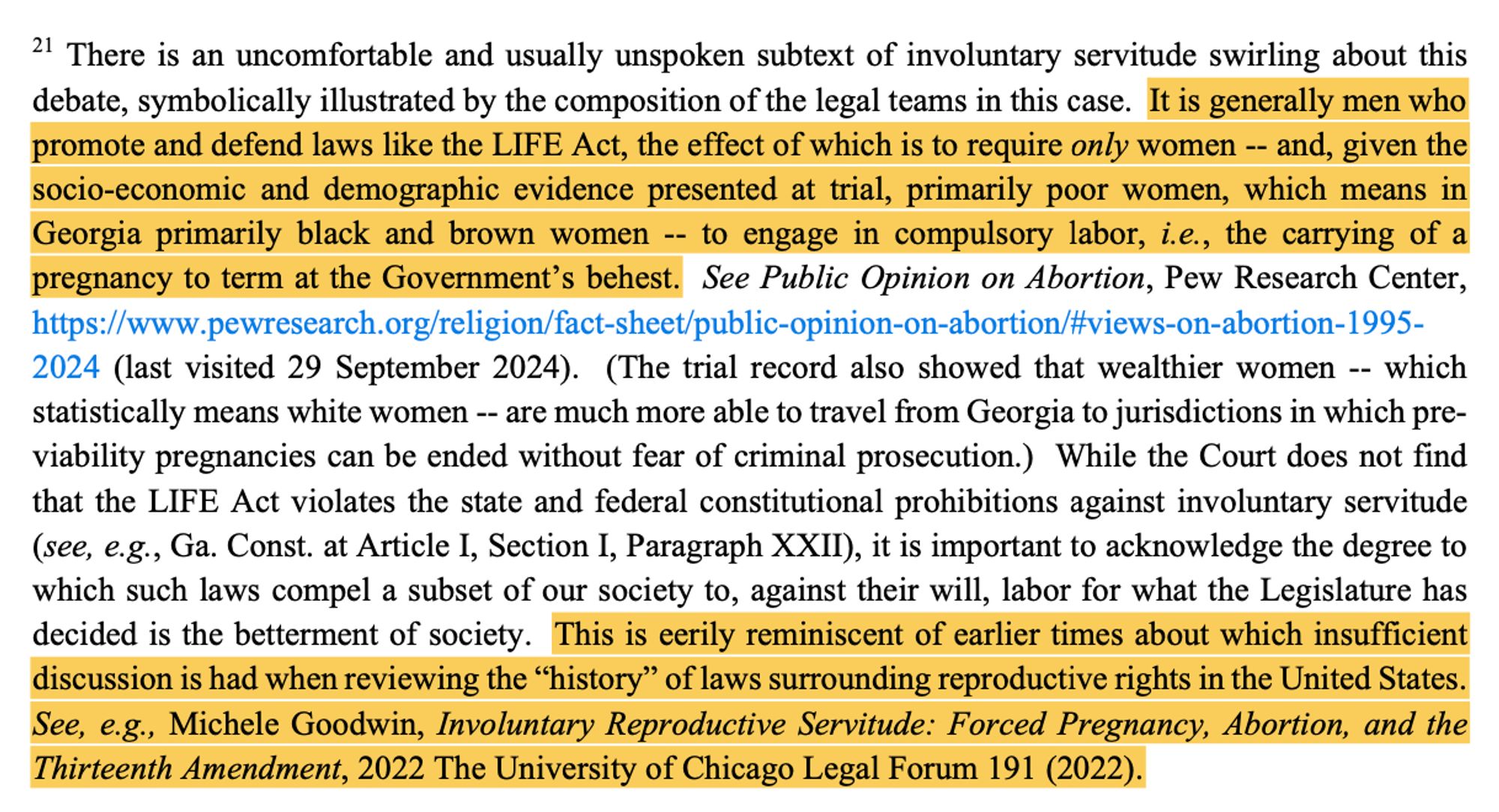 $^{21}$ There is an uncomfortable and usually unspoken subtext of involuntary servitude swirling about this debate, symbolically illustrated by the composition of the legal teams in this case. It is generally men who promote and defend laws like the LIFE Act, the effect of which is to require only women -- and, given the socio-economic and demographic evidence presented at trial, primarily poor women, which means in Georgia primarily black and brown women -- to engage in compulsory labor, i.e., the carrying of a pregnancy to term at the Government's behest. See Public Opinion on Abortion, Pew Research Center, https://www.pewresearch.org/religion/fact-sheet/public-opinion-on-abortion/#views-on-abortion-1995-2024 (last visited 29 September 2024). (The trial record also showed that wealthier women -- which statistically means white women -- are much more able to travel from Georgia to jurisdictions in which pre-viability pregnancies can be ended without fear of criminal prosecution.) While the Court does not find that the LIFE Act violates the state and federal constitutional prohibitions against involuntary servitude (see, e.g., Ga. Const. at Article I, Section I, Paragraph XXII), it is important to acknowledge the degree to which such laws compel a subset of our society to, against their will, labor for what the Legislature has decided is the betterment of society. This is eerily reminiscent of earlier times about which insufficient discussion is had when reviewing the "history" of laws surrounding reproductive rights in the United States. See, e.g., Michele Goodwin, Involuntary Reproductive Servitude: Forced Pregnancy, Abortion, and the Thirteenth Amendment, 2022 The University of Chicago Legal Forum 191 (2022).